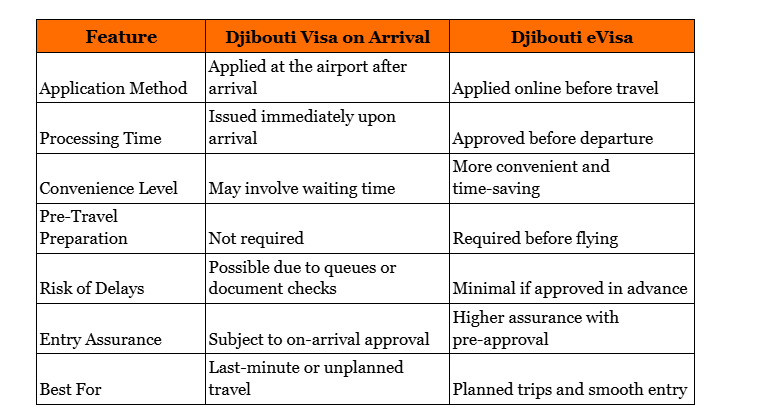 | Feature | Djibouti Visa on Arrival | Djibouti eVisa |
|---|---|---|
| Application Method | Applied at the airport after arrival | Applied online before travel |
| Processing Time | Issued immediately upon arrival | Approved before departure |
| Convenience Level | May involve waiting time | More convenient and time-saving |
| Pre-Travel Preparation | Not required | Required before flying |
| Risk of Delays | Possible due to queues or document checks | Minimal if approved in advance |
| Entry Assurance | Subject to on-arrival approval | Higher assurance with pre-approval |
| Best For | Last-minute or unplanned travel | Planned trips and smooth entry |